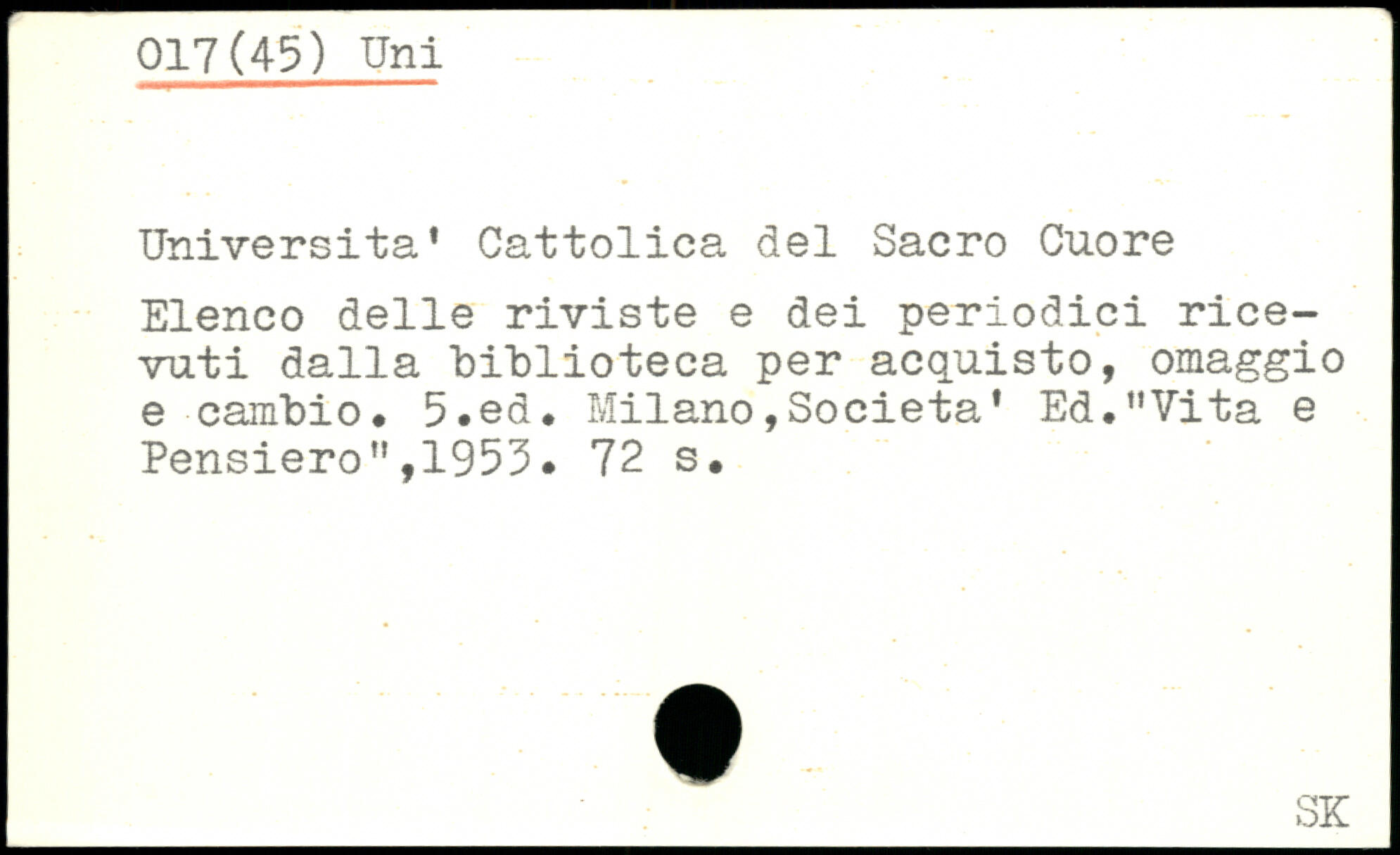 017(45) Uni

Universita' Cattolica del Sacro Cuore

Elenco delle riviste e dei periodici ricevuti dalla biblioteca per acquisto, omaggio e cambio. 5.ed. Milano,Societa' Ed."Vita e Pensiero",1953. 72 s.

SK